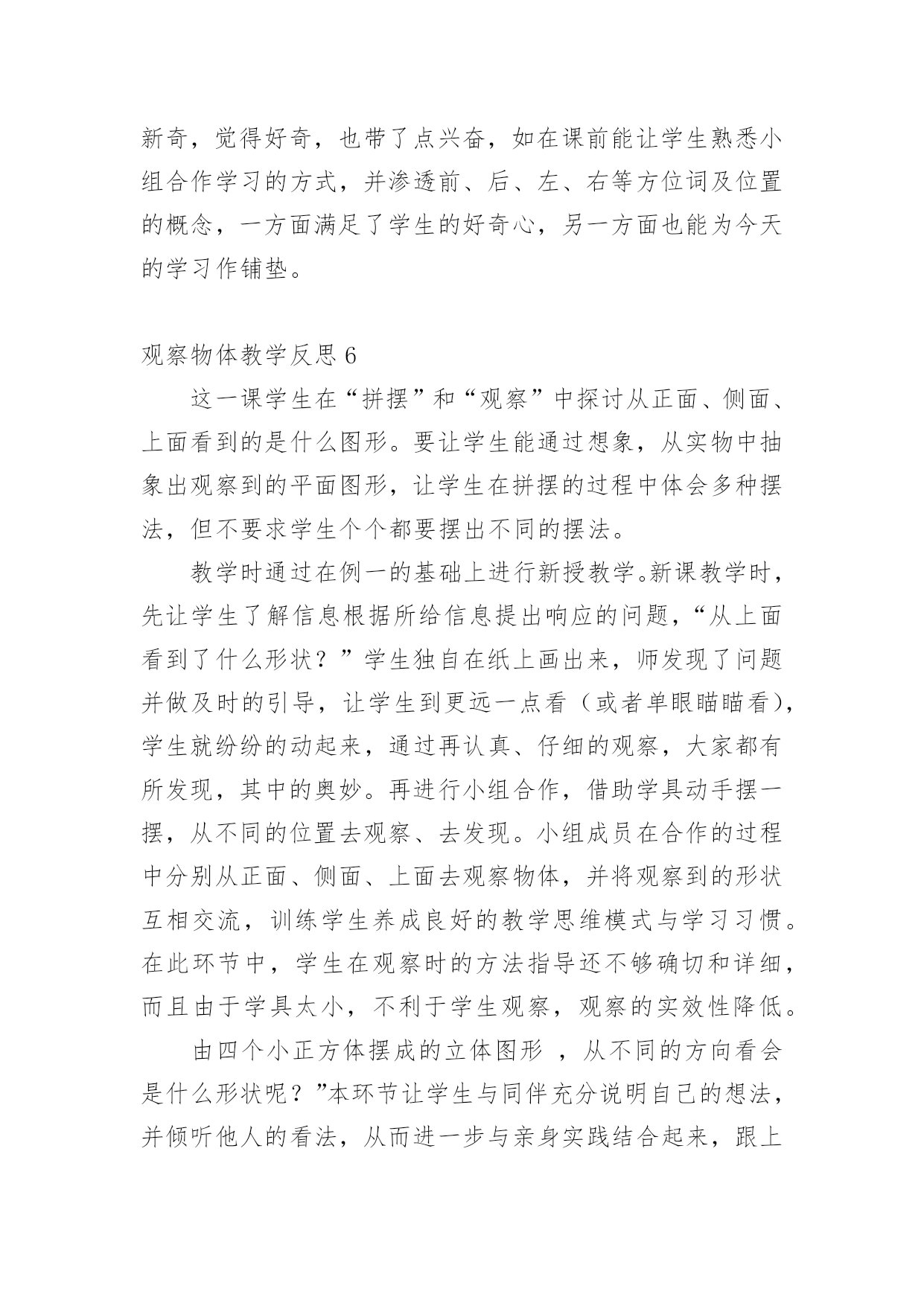 新奇，觉得好奇，也带了点兴奋，如在课前能让学生熟悉小组合作学习的方式，并渗透前、后、左、右等方位词及位置的概念，一方面满足了学生的好奇心，另一方面也能为今天的学习作铺垫。

观察物体教学反思 6

这一课学生在“拼摆”和“观察”中探讨从正面、侧面、上面看到的是什么图形。要让学生能通过想象，从实物中抽象出观察到的平面图形，让学生在拼摆的过程中体会多种摆法，但不要求学生个个都要摆出不同的摆法。

教学时通过在例一的基础上进行新授教学。新课教学时，先让学生了解信息根据所给信息提出响应的问题，“从上面看到了什么形状？”学生独自在纸上画出来，师发现了问题并做及时的引导，让学生到更远一点看（或者单眼瞄瞄看），学生就纷纷的动起来，通过再认真、仔细的观察，大家都有所发现，其中的奥妙。再进行小组合作，借助学具动手摆一摆，从不同的位置去观察、去发现。小组成员在合作的过程中分别从正面、侧面、上面去观察物体，并将观察到的形状互相交流，训练学生养成良好的教学思维模式与学习习惯。在此环节中，学生在观察时的方法指导还不够确切和详细，而且由于学具太小，不利于学生观察，观察的实效性降低。

由四个小正方体摆成的立体图形 ，从不同的方向看会是什么形状呢？”本环节让学生与同伴充分说明自己的想法，并倾听他人的看法，从而进一步与亲身实践结合起来，跟上